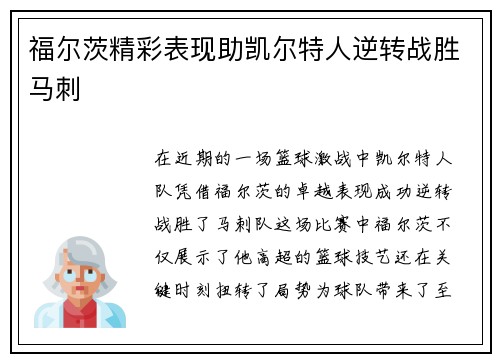 福尔茨精彩表现助凯尔特人逆转战胜马刺

在近期的一场篮球激战中凯尔特人队凭借福尔茨的卓越表现成功逆转战胜了马刺队这场比赛中福尔茨不仅展示了他高超的篮球技艺还在关键时刻扭转了局势为球队带来了至